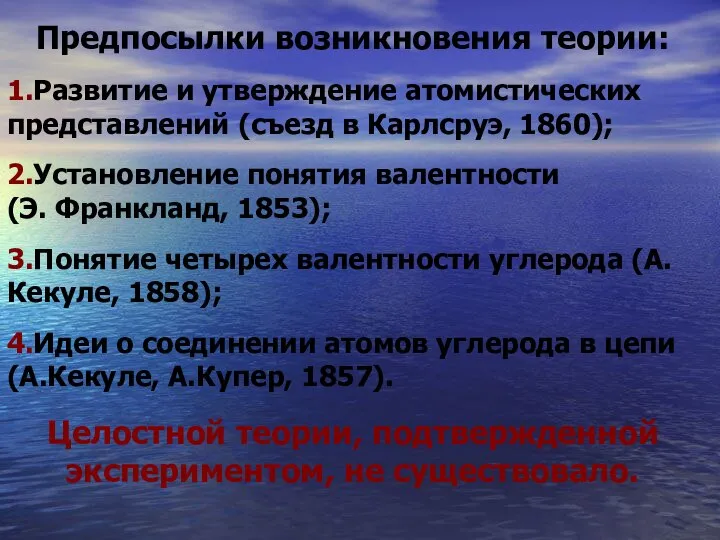 Предпосылки возникновения теории:

1.Развитие и утверждение атомистических представлений (съезд в Карлсруэ, 1860);

2.Установление понятия валентности (Э. Франкланд, 1853);

3.Понятие четырех валентности углерода (А. Кекуле, 1858);

4.Идеи о соединении атомов углерода в цепи (А.Кекуле, А.Купер, 1857).

Целостной теории, подтвержденной экспериментом, не существовало.